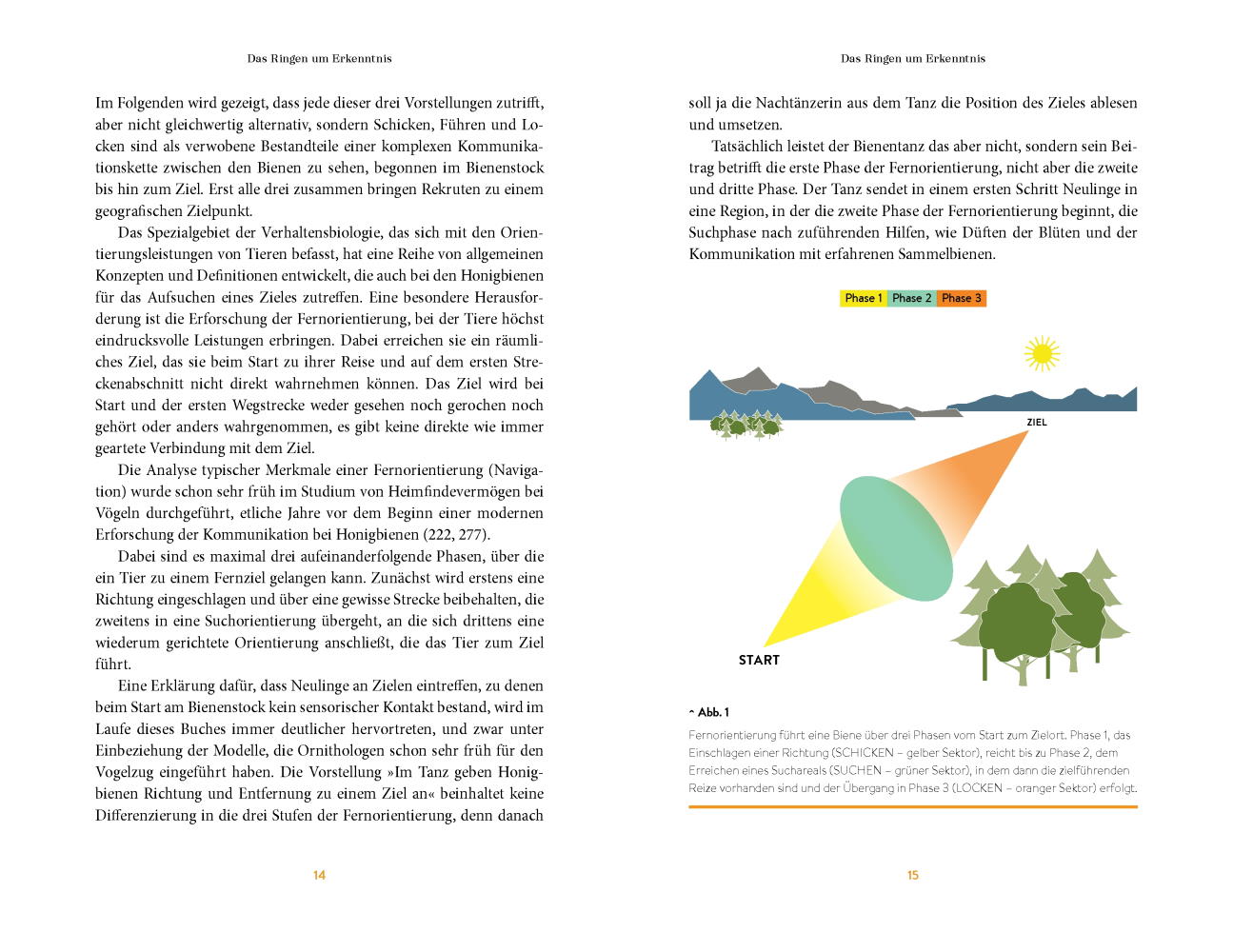 Das Ringen um Erkenntnis

Im Folgenden wird gezeigt, dass jede dieser drei Vorstellungen zutrifft, aber nicht gleichwertig alternativ, sondern Schicken, Führen und Locken sind als verwobene Bestandteile einer komplexen Kommunikationskette zwischen den Bienen zu sehen, begonnen im Bienenstock bis hin zum Ziel. Erst alle drei zusammen bringen Rekruten zu einem geografischen Zielpunkt.

Das Spezialgebiet der Verhaltensbiologie, das sich mit den Orientierungsleistungen von Tieren befasst, hat eine Reihe von allgemeinen Konzepten und Definitionen entwickelt, die auch bei den Honigbienen für das Aufsuchen eines Zieles zutreffen. Eine besondere Herausforderung ist die Erforschung der Fernorientierung, bei der Tiere höchst eindrucksvolle Leistungen erbringen. Dabei erreichen sie ein räumliches Ziel, das sie beim Start zu ihrer Reise und auf dem ersten Streckenabschnitt nicht direkt wahrnehmen können. Das Ziel wird bei Start und der ersten Wegstrecke weder gesehen noch gerochen noch gehört oder anders wahrgenommen, es gibt keine direkte wie immer geartete Verbindung mit dem Ziel.

Die Analyse typischer Merkmale einer Fernorientierung (Navigation) wurde schon sehr früh im Studium von Heimfindevermögen bei Vögeln durchgeführt, etliche Jahre vor dem Beginn einer modernen Erforschung der Kommunikation bei Honigbienen (222, 277).

Dabei sind es maximal drei aufeinanderfolgende Phasen, über die ein Tier zu einem Fernziel gelangen kann. Zunächst wird erstens eine Richtung eingeschlagen und über eine gewisse Strecke beibehalten, die zweitens in eine Suchorientierung übergeht, an die sich drittens eine wiederum gerichtete Orientierung anschließt, die das Tier zum Ziel führt.

Eine Erklärung dafür, dass Neulinge an Zielen eintreffen, zu denen beim Start am Bienenstock kein sensorischer Kontakt bestand, wird im Laufe dieses Buches immer deutlicher hervortreten, und zwar unter Einbeziehung der Modelle, die Ornithologen schon sehr früh für den Vogelzug eingeführt haben. Die Vorstellung »Im Tanz geben Honigbienen Richtung und Entfernung zu einem Ziel an« beinhaltet keine Differenzierung in die drei Stufen der Fernorientierung, denn danach

14

Das Ringen um Erkenntnis

soll ja die Nachtänzerin aus dem Tanz die Position des Zieles ablesen und umsetzen.

Tatsächlich leistet der Bienentanz das aber nicht, sondern sein Beitrag betrifft die erste Phase der Fernorientierung, nicht aber die zweite und dritte Phase. Der Tanz sendet in einem ersten Schritt Neulinge in eine Region, in der die zweite Phase der Fernorientierung beginnt, die Suchphase nach zuführenden Hilfen, wie Düften der Blüten und der Kommunikation mit erfahrenen Sammelbienen.

Phase 1 Phase 2 Phase 3

ZIEL

START

^ Abb. 1

Fernorientierung führt eine Biene über drei Phasen vom Start zum Zielort. Phase 1, das Einschlagen einer Richtung (SCHICKEN – gelber Sektor), reicht bis zu Phase 2, dem Erreichen eines Suchareals (SUCHEN – grüner Sektor), in dem dann die zielführenden Reize vorhanden sind und der Übergang in Phase 3 (LOCKEN – oranger Sektor) erfolgt.

15